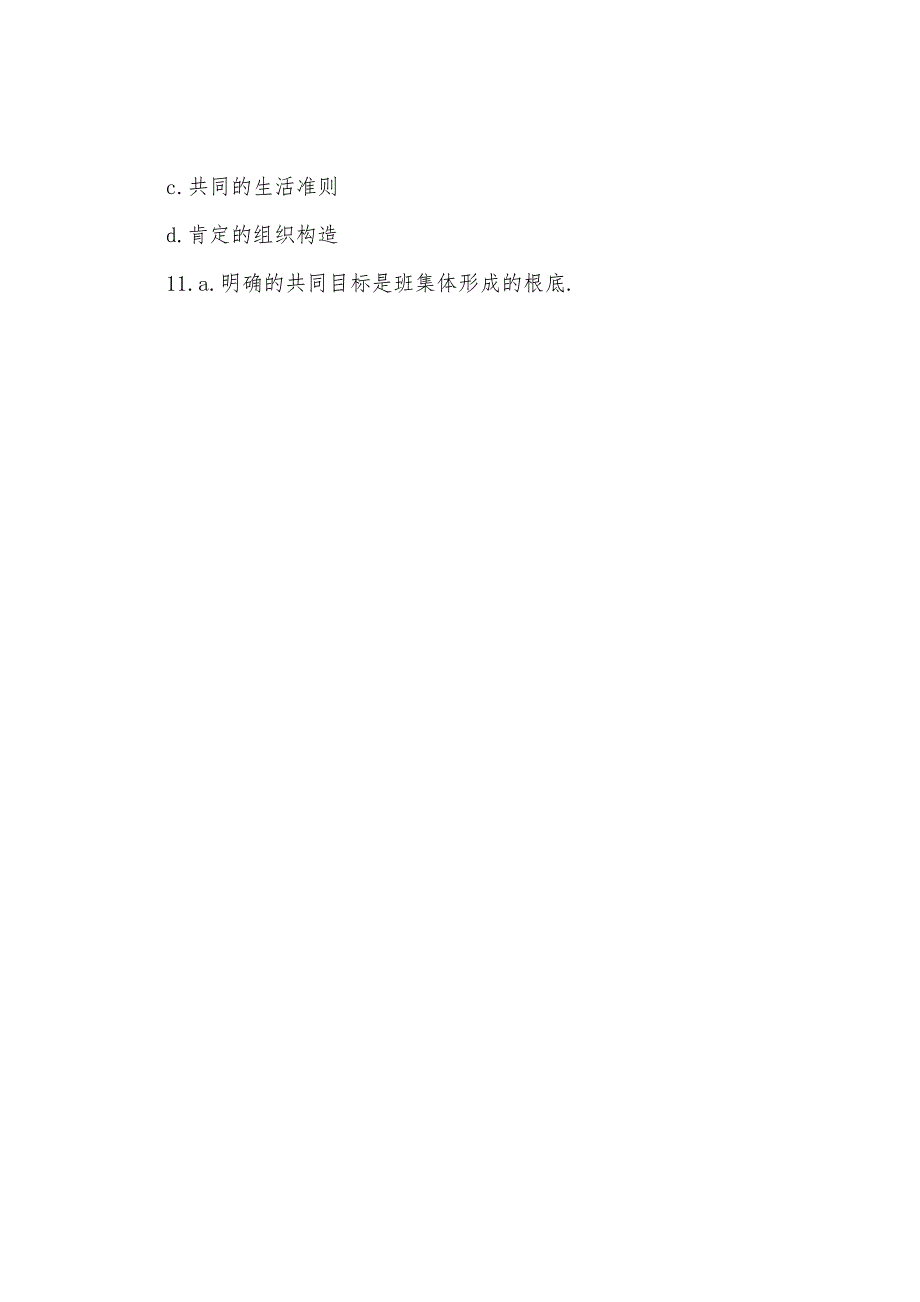 c.共同的生活准则

d.肯定的组织构造

11.a.明确的共同目标是班集体形成的根底.